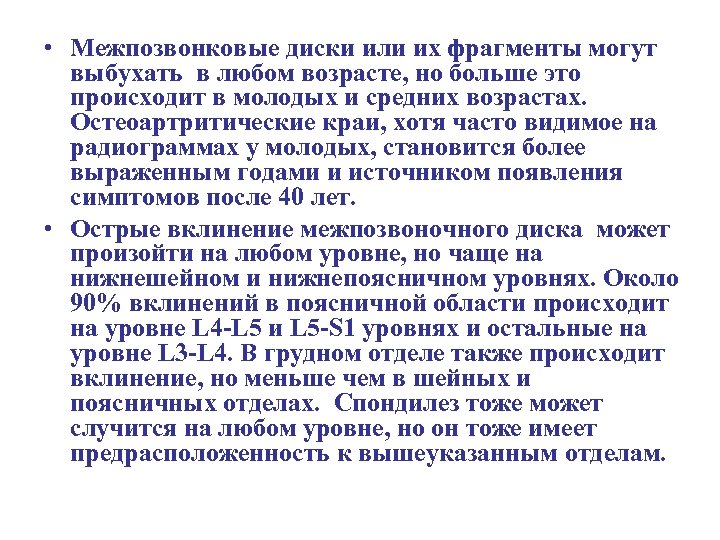 • Межпозвонковые диски или их фрагменты могут выбухать в любом возрасте, но больше это происходит в молодых и средних возрастах. Остеоартритические краи, хотя часто видимое на радиограммах у молодых, становится более выраженным годами и источником появления симптомов после 40 лет.

• Острые вклинение межпозвоночного диска может произойти на любом уровне, но чаще на нижнешейном и нижнепоясничном уровнях. Около 90% вклинений в поясничной области происходит на уровне L4-L5 и L5-S1 уровнях и остальные на уровне L3-L4. В грудном отделе также происходит вклинение, но меньше чем в шейных и поясничных отделах. Спондилез тоже может случится на любом уровне, но он тоже имеет предрасположенность к вышеуказанным отделам.